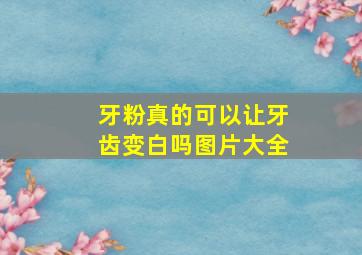 牙粉真的可以让牙齿变白吗图片大全